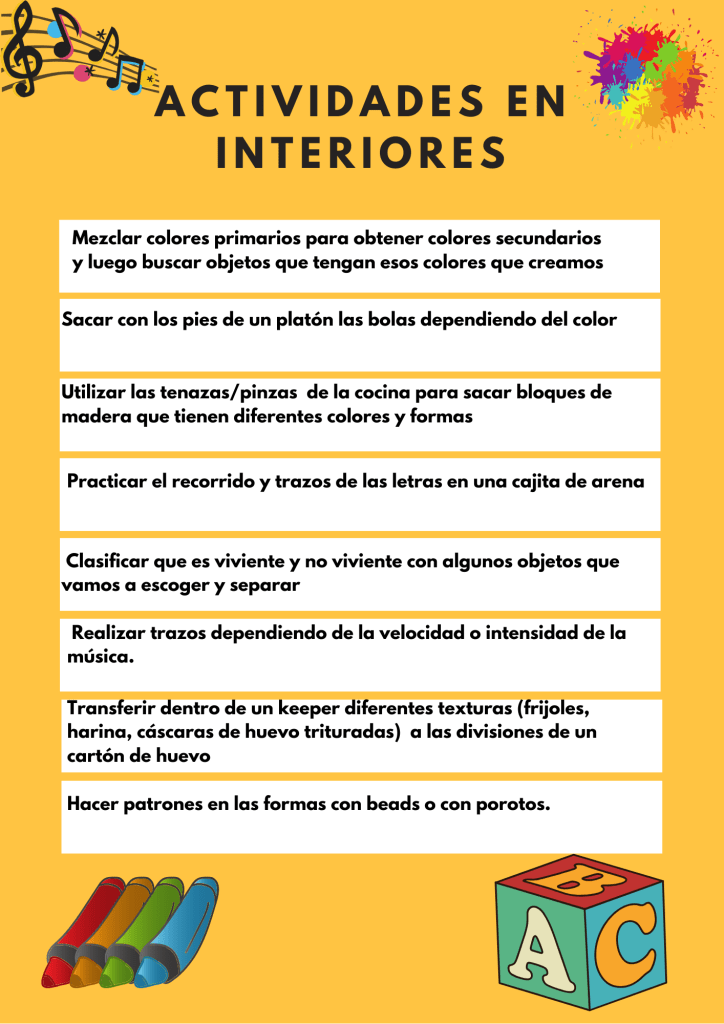 ACTIVIDADES EN INTERIORES

Mezclar colores primarios para obtener colores secundarios y luego buscar objetos que tengan esos colores que creamos

Sacar con los pies de un platón las bolas dependiendo del color

Utilizar las tenazas/pinzas de la cocina para sacar bloques de madera que tienen diferentes colores y formas

Practicar el recorrido y trazos de las letras en una cajita de arena

Clasificar que es viviente y no viviente con algunos objetos que vamos a escoger y separar

Realizar trazos dependiendo de la velocidad o intensidad de la música.

Transferir dentro de un keeper diferentes texturas (frijoles, harina, cáscaras de huevo trituradas) a las divisiones de un cartón de huevo

Hacer patrones en las formas con beads o con porotos.

B
A C